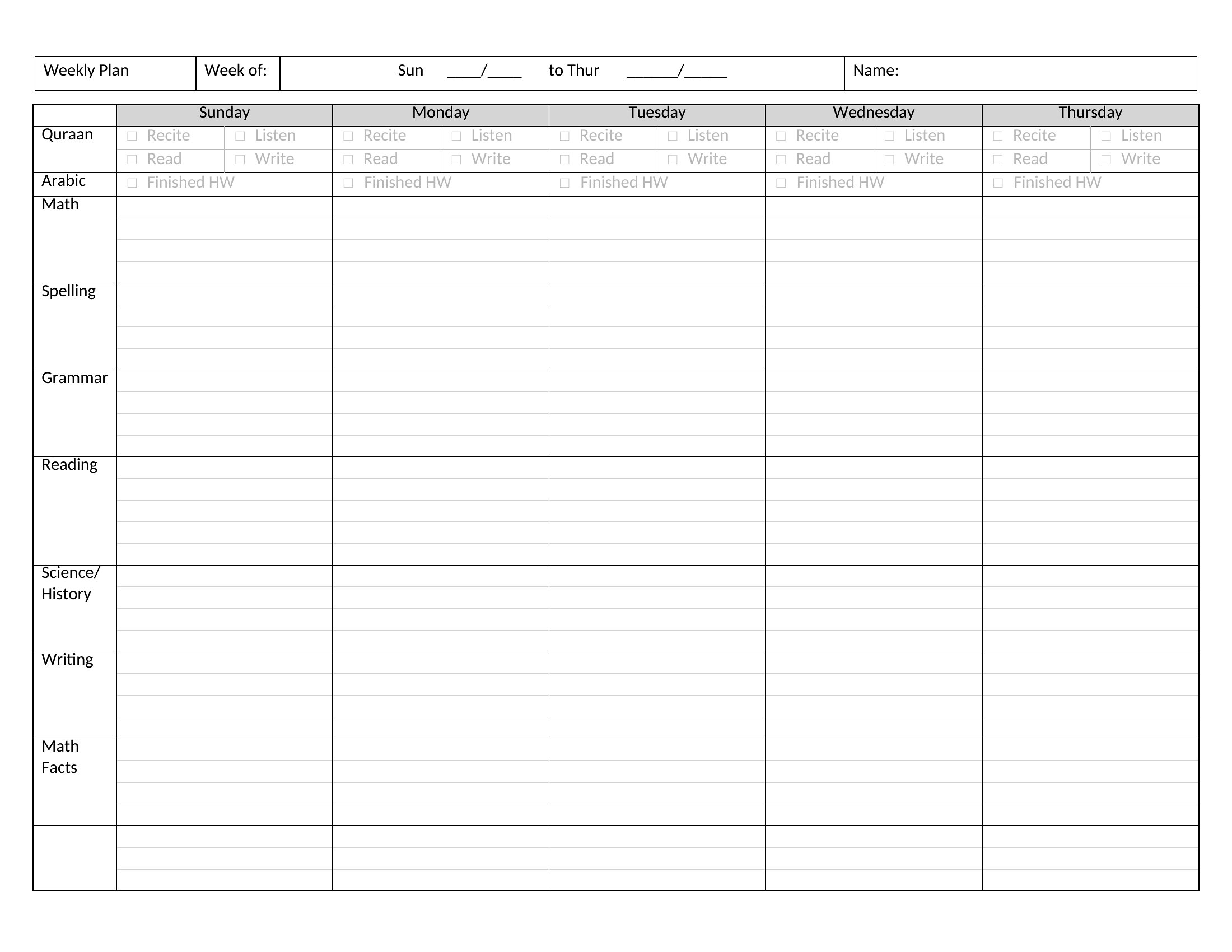 Weekly Plan Week of: Sun ____/____ to Thur ____/____ Name:

|  | Sunday | Monday | Tuesday | Wednesday | Thursday |
|---|---|---|---|---|---|
| Quraan | ☐ Recite ☐ Listen ☐ Read ☐ Write | ☐ Recite ☐ Listen ☐ Read ☐ Write | ☐ Recite ☐ Listen ☐ Read ☐ Write | ☐ Recite ☐ Listen ☐ Read ☐ Write | ☐ Recite ☐ Listen ☐ Read ☐ Write |
| Arabic | ☐ Finished HW | ☐ Finished HW | ☐ Finished HW | ☐ Finished HW | ☐ Finished HW |
| Math |  |  |  |  |  |
| Spelling |  |  |  |  |  |
| Grammar |  |  |  |  |  |
| Reading |  |  |  |  |  |
| Science/ History |  |  |  |  |  |
| Writing |  |  |  |  |  |
| Math Facts |  |  |  |  |  |
|  |  |  |  |  |  |